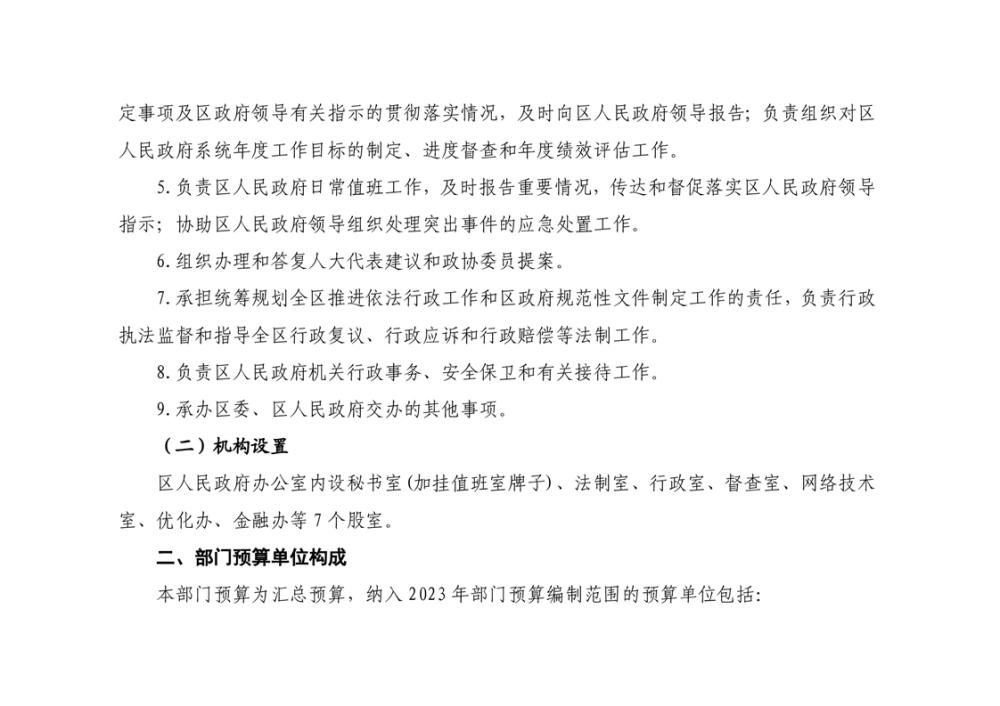 定事项及区政府领导有关指示的贯彻落实情况，及时向区人民政府领导报告；负责组织对区人民政府系统年度工作目标的制定、进度督查和年度绩效评估工作。

5.负责区人民政府日常值班工作，及时报告重要情况，传达和督促落实区人民政府领导指示；协助区人民政府领导组织处理突出事件的应急处置工作。

6.组织办理和答复人大代表建议和政协委员提案。

7.承担统筹规划全区推进依法行政工作和区政府规范性文件制定工作的责任，负责行政执法监督和指导全区行政复议、行政应诉和行政赔偿等法制工作。

8.负责区人民政府机关行政事务、安全保卫和有关接待工作。

9.承办区委、区人民政府交办的其他事项。

（二）机构设置

区人民政府办公室内设秘书室(加挂值班室牌子)、法制室、行政室、督查室、网络技术室、优化办、金融办等7个股室。

二、部门预算单位构成

本部门预算为汇总预算，纳入2023年部门预算编制范围的预算单位包括：